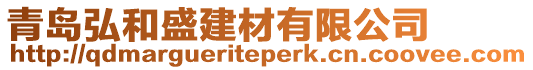 青岛弘和盛建材有限公司
http://qdmargueriteperk.cn.coovee.com